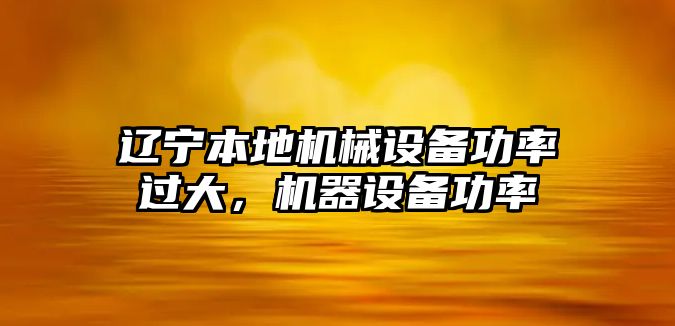 辽宁本地机械设备功率过大，机器设备功率